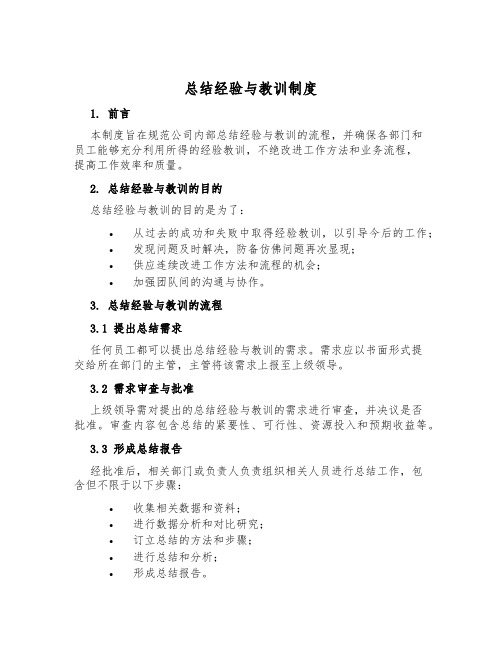 总结经验与教训制度

1. 前言

本制度旨在规范公司内部总结经验与教训的流程，并确保各部门和员工能够充分利用所得的经验教训，不绝改进工作方法和业务流程，提高工作效率和质量。

2. 总结经验与教训的目的

总结经验与教训的目的是为了：

• 从过去的成功和失败中取得经验教训，以引导今后的工作；
• 发现问题及时解决，防备仿佛问题再次显现；
• 供应连续改进工作方法和流程的机会；
• 加强团队间的沟通与协作。

3. 总结经验与教训的流程

3.1 提出总结需求

任何员工都可以提出总结经验与教训的需求。需求应以书面形式提交给所在部门的主管，主管将该需求上报至上级领导。

3.2 需求审查与批准

上级领导需对提出的总结经验与教训的需求进行审查，并决议是否批准。审查内容包含总结的紧要性、可行性、资源投入和预期收益等。

3.3 形成总结报告

经批准后，相关部门或负责人负责组织相关人员进行总结工作，包含但不限于以下步骤：

• 收集相关数据和资料；
• 进行数据分析和对比研究；
• 订立总结的方法和步骤；
• 进行总结和分析；
• 形成总结报告。